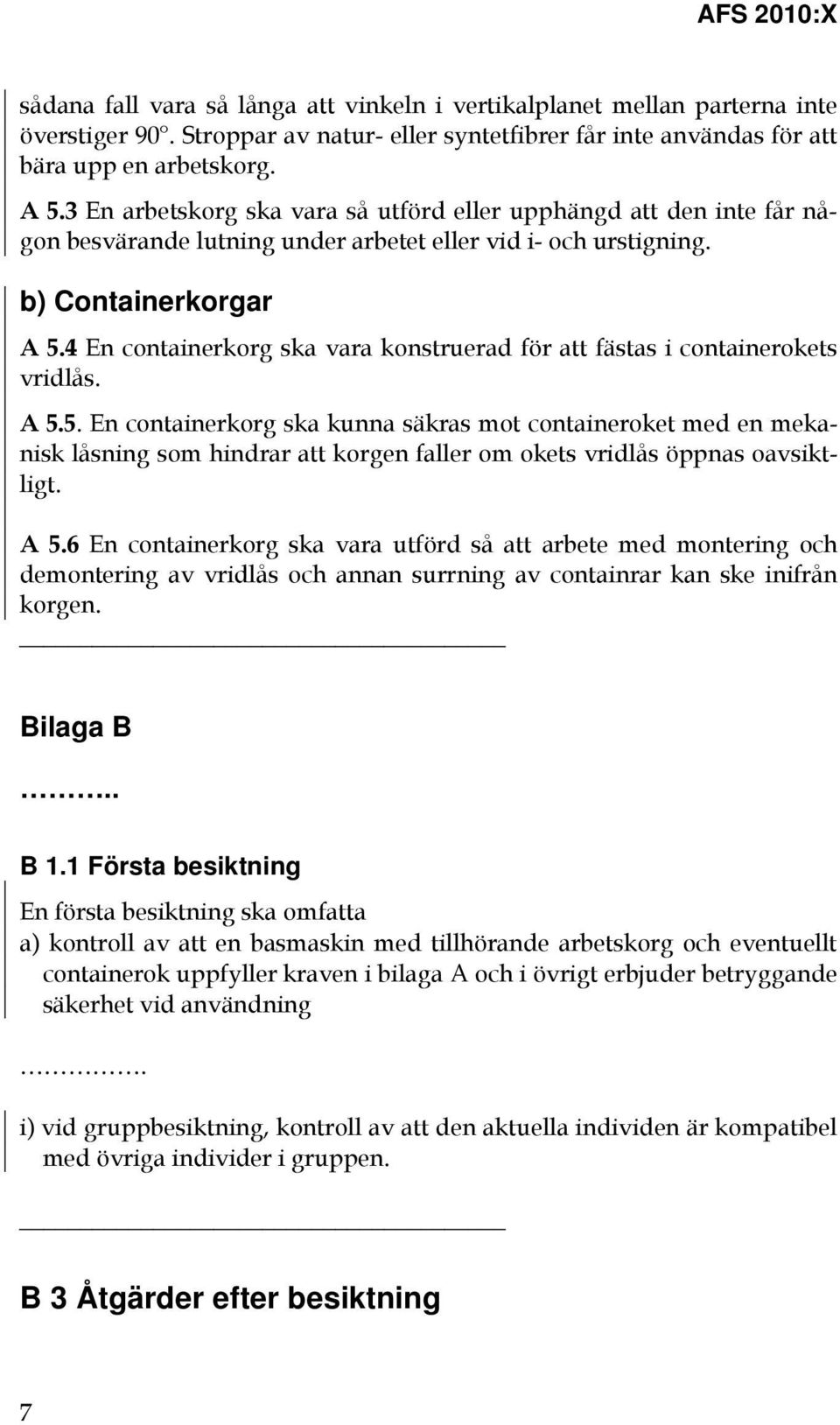 AFS 2010:X

sådana fall vara så långa att vinkeln i vertikalplanet mellan parterna inte överstiger 90°. Stroppar av natur- eller syntetfibrer får inte användas för att bära upp en arbetskorg.

A 5.3 En arbetskorg ska vara så utförd eller upphängd att den inte får någon besvärande lutning under arbetet eller vid i- och urstigning.

b) Containerkorgar

A 5.4 En containerkorg ska vara konstruerad för att fästas i containerokets vridlås.

A 5.5. En containerkorg ska kunna säkras mot containeroket med en mekanisk låsning som hindrar att korgen faller om okets vridlås öppnas oavsiktligt.

A 5.6 En containerkorg ska vara utförd så att arbete med montering och demontering av vridlås och annan surrning av containrar kan ske inifrån korgen.

Bilaga B

………..

B 1.1 Första besiktning

En första besiktning ska omfatta

a) kontroll av att en basmaskin med tillhörande arbetskorg och eventuellt containerok uppfyller kraven i bilaga A och i övrigt erbjuder betryggande säkerhet vid användning

…………….

i) vid gruppbesiktning, kontroll av att den aktuella individen är kompatibel med övriga individer i gruppen.

B 3 Åtgärder efter besiktning

7